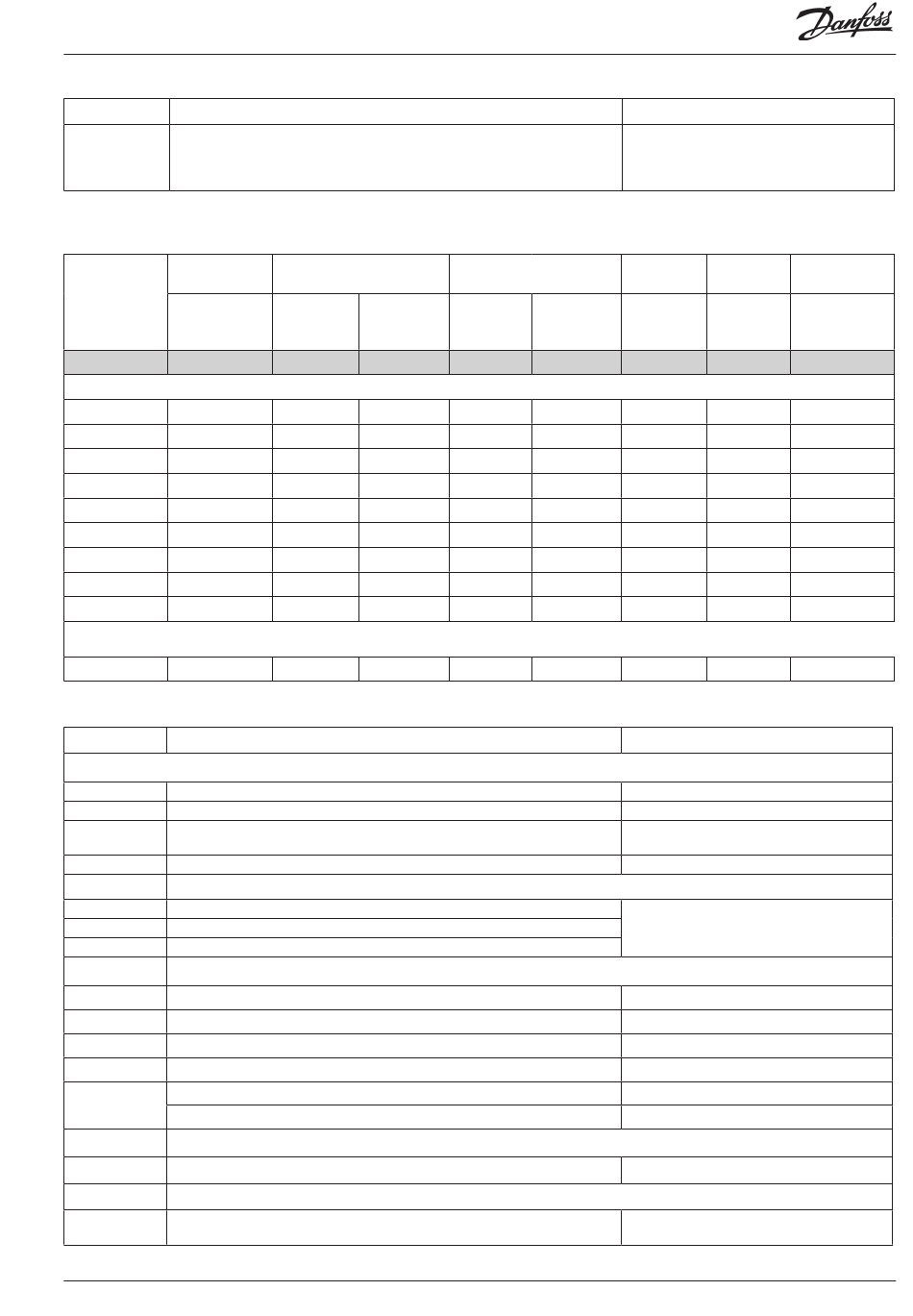 Danfoss